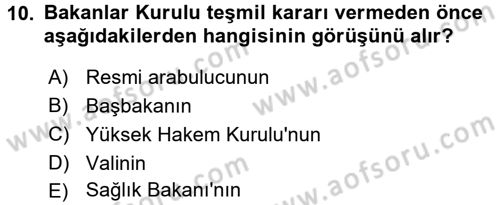 10. Bakanlar Kurulu teşmil kararı vermeden önce aşağıdakilerden hangisinin görüşünü alır?

A) Resmi arabulucunun
B) Başbakanın
C) Yüksek Hakem Kurulu'nun
D) Valinin
E) Sağlık Bakanı'nın

www.aofsoru.com
www.aofsoru.com
www.aofsoru.com
www.aofsoru.com